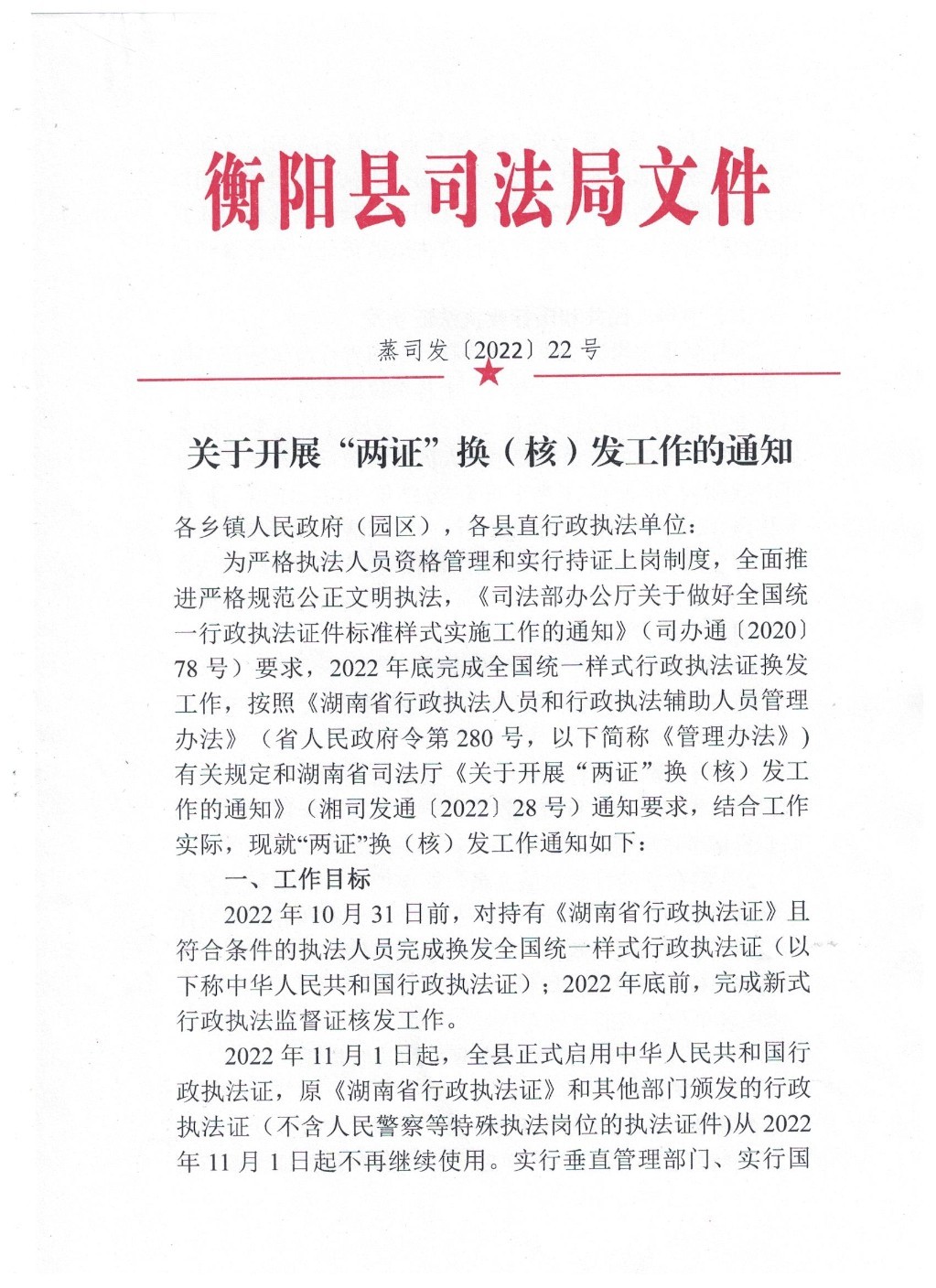 衡阳县司法局文件

蒸司发〔2022〕22号

关于开展“两证”换（核）发工作的通知

各乡镇人民政府（园区），各县直行政执法单位：

为严格执法人员资格管理和实行持证上岗制度，全面推进严格规范公正文明执法，《司法部办公厅关于做好全国统一行政执法证件标准样式实施工作的通知》（司办通〔2020〕78号）要求，2022年底完成全国统一样式行政执法证换发工作，按照《湖南省行政执法人员和行政执法辅助人员管理办法》（省人民政府令第280号，以下简称《管理办法》）有关规定和湖南省司法厅《关于开展“两证”换（核）发工作的通知》（湘司发通〔2022〕28号）通知要求，结合工作实际，现就“两证”换（核）发工作通知如下：

一、工作目标

2022年10月31日前，对持有《湖南省行政执法证》且符合条件的执法人员完成换发全国统一样式行政执法证（以下称中华人民共和国行政执法证）；2022年底前，完成新式行政执法监督证核发工作。

2022年11月1日起，全县正式启用中华人民共和国行政执法证，原《湖南省行政执法证》和其他部门颁发的行政执法证（不含人民警察等特殊执法岗位的执法证件)从2022年11月1日起不再继续使用。实行垂直管理部门、实行国